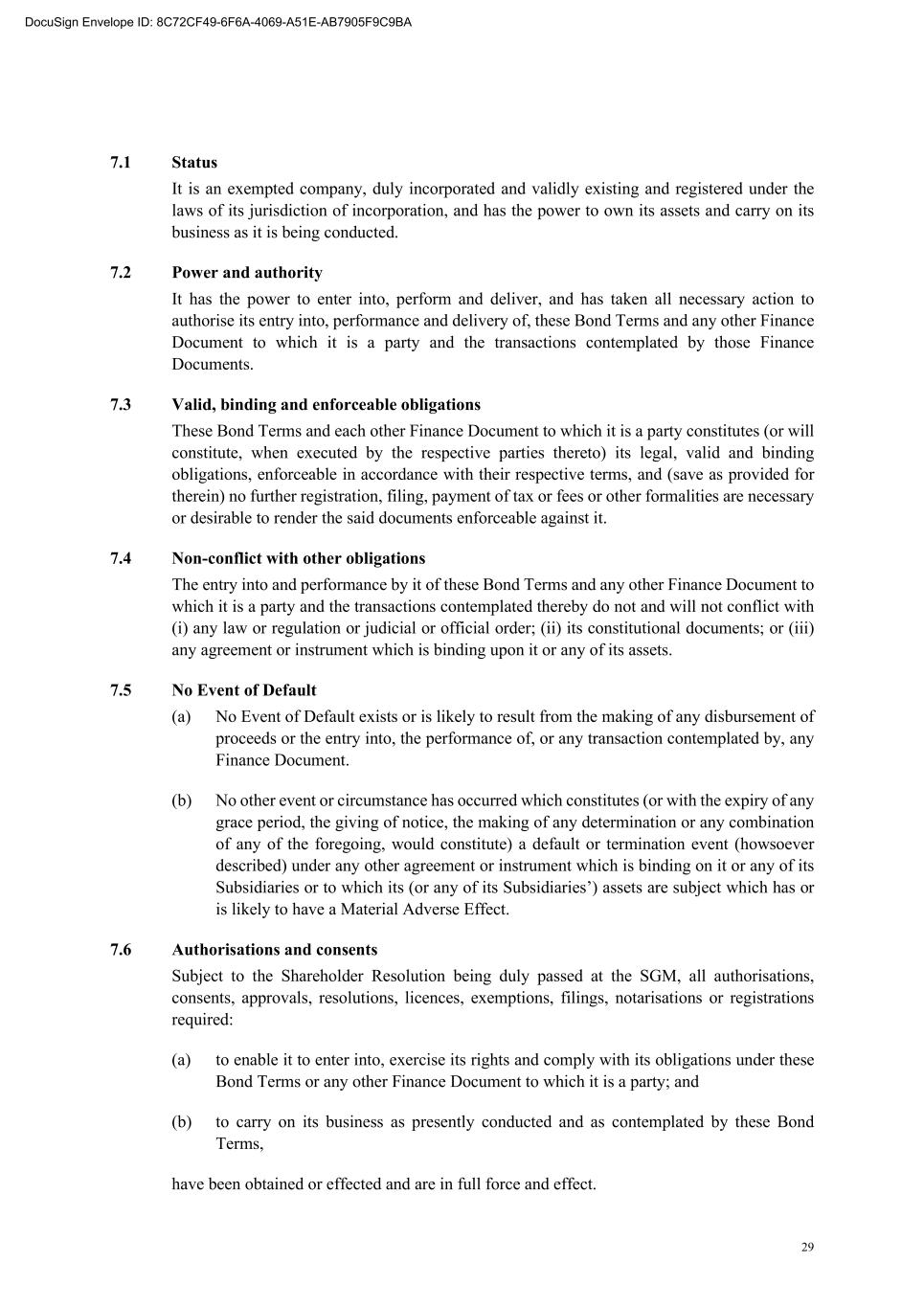 DocuSign Envelope ID: 8C72CF49-6F6A-4069-A51E-AB7905F9C9BA

7.1 Status

It is an exempted company, duly incorporated and validly existing and registered under the laws of its jurisdiction of incorporation, and has the power to own its assets and carry on its business as it is being conducted.

7.2 Power and authority

It has the power to enter into, perform and deliver, and has taken all necessary action to authorise its entry into, performance and delivery of, these Bond Terms and any other Finance Document to which it is a party and the transactions contemplated by those Finance Documents.

7.3 Valid, binding and enforceable obligations

These Bond Terms and each other Finance Document to which it is a party constitutes (or will constitute, when executed by the respective parties thereto) its legal, valid and binding obligations, enforceable in accordance with their respective terms, and (save as provided for therein) no further registration, filing, payment of tax or fees or other formalities are necessary or desirable to render the said documents enforceable against it.

7.4 Non-conflict with other obligations

The entry into and performance by it of these Bond Terms and any other Finance Document to which it is a party and the transactions contemplated thereby do not and will not conflict with (i) any law or regulation or judicial or official order; (ii) its constitutional documents; or (iii) any agreement or instrument which is binding upon it or any of its assets.

7.5 No Event of Default

(a) No Event of Default exists or is likely to result from the making of any disbursement of proceeds or the entry into, the performance of, or any transaction contemplated by, any Finance Document.

(b) No other event or circumstance has occurred which constitutes (or with the expiry of any grace period, the giving of notice, the making of any determination or any combination of any of the foregoing, would constitute) a default or termination event (howsoever described) under any other agreement or instrument which is binding on it or any of its Subsidiaries or to which its (or any of its Subsidiaries') assets are subject which has or is likely to have a Material Adverse Effect.

7.6 Authorisations and consents

Subject to the Shareholder Resolution being duly passed at the SGM, all authorisations, consents, approvals, resolutions, licences, exemptions, filings, notarisations or registrations required:

(a) to enable it to enter into, exercise its rights and comply with its obligations under these Bond Terms or any other Finance Document to which it is a party; and

(b) to carry on its business as presently conducted and as contemplated by these Bond Terms,

have been obtained or effected and are in full force and effect.

29